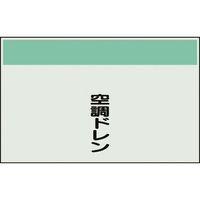 空調ドレン